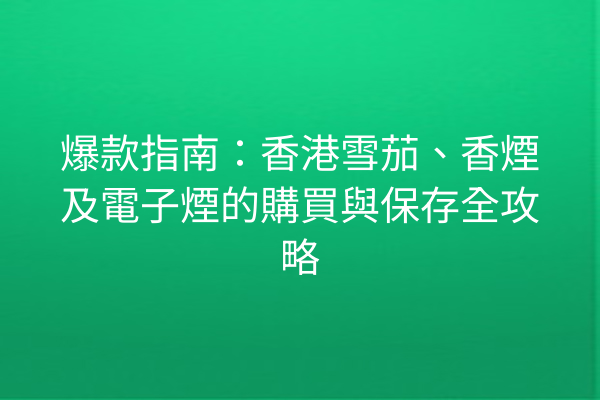 爆款指南：香港雪茄、香煙及電子煙的購買與保存全攻略